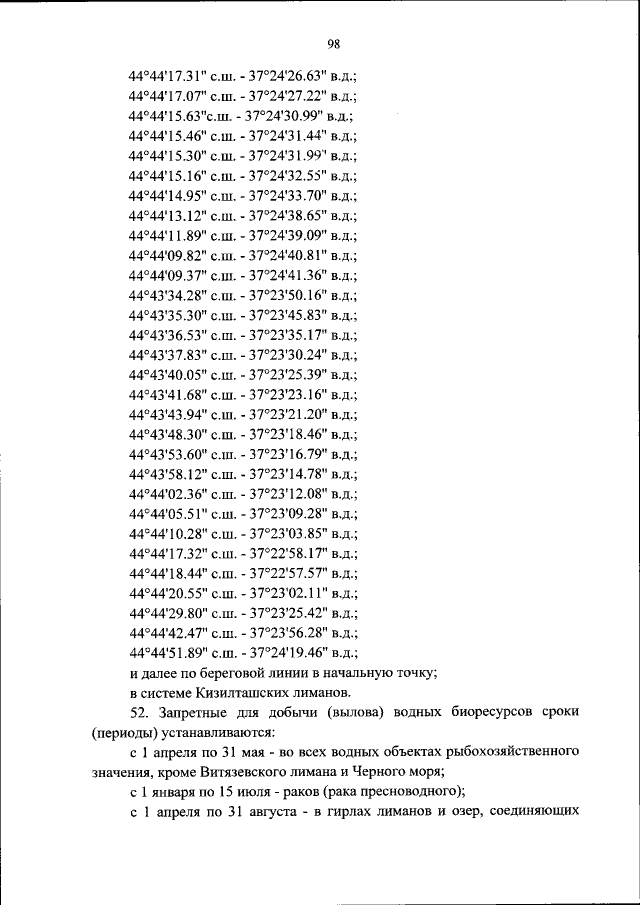 98

44°44'17.31" с.ш. - 37°24'26.63" в.д.;
44°44'17.07" с.ш. - 37°24'27.22" в.д.;
44°44'15.63"с.ш. - 37°24'30.99" в.д.;
44°44'15.46" с.ш. - 37°24'31.44" в.д.;
44°44'15.30" с.ш. - 37°24'31.99" в.д.;
44°44'15.16" с.ш. - 37°24'32.55" в.д.;
44°44'14.95" с.ш. - 37°24'33.70" в.д.;
44°44'13.12" с.ш. - 37°24'38.65" в.д.;
44°44'11.89" с.ш. - 37°24'39.09" в.д.;
44°44'09.82" с.ш. - 37°24'40.81" в.д.;
44°44'09.37" с.ш. - 37°24'41.36" в.д.;
44°43'34.28" с.ш. - 37°23'50.16" в.д.;
44°43'35.30" с.ш. - 37°23'45.83" в.д.;
44°43'36.53" с.ш. - 37°23'35.17" в.д.;
44°43'37.83" с.ш. - 37°23'30.24" в.д.;
44°43'40.05" с.ш. - 37°23'25.39" в.д.;
44°43'41.68" с.ш. - 37°23'23.16" в.д.;
44°43'43.94" с.ш. - 37°23'21.20" в.д.;
44°43'48.30" с.ш. - 37°23'18.46" в.д.;
44°43'53.60" с.ш. - 37°23'16.79" в.д.;
44°43'58.12" с.ш. - 37°23'14.78" в.д.;
44°44'02.36" с.ш. - 37°23'12.08" в.д.;
44°44'05.51" с.ш. - 37°23'09.28" в.д.;
44°44'10.28" с.ш. - 37°23'03.85" в.д.;
44°44'17.32" с.ш. - 37°22'58.17" в.д.;
44°44'18.44" с.ш. - 37°22'57.57" в.д.;
44°44'20.55" с.ш. - 37°23'02.11" в.д.;
44°44'29.80" с.ш. - 37°23'25.42" в.д.;
44°44'42.47" с.ш. - 37°23'56.28" в.д.;
44°44'51.89" с.ш. - 37°24'19.46" в.д.;
и далее по береговой линии в начальную точку;
в системе Кизилташских лиманов.

52. Запретные для добычи (вылова) водных биоресурсов сроки (периоды) устанавливаются:

с 1 апреля по 31 мая - во всех водных объектах рыбохозяйственного значения, кроме Витязевского лимана и Черного моря;

с 1 января по 15 июля - раков (рака пресноводного);

с 1 апреля по 31 августа - в гирлах лиманов и озер, соединяющих